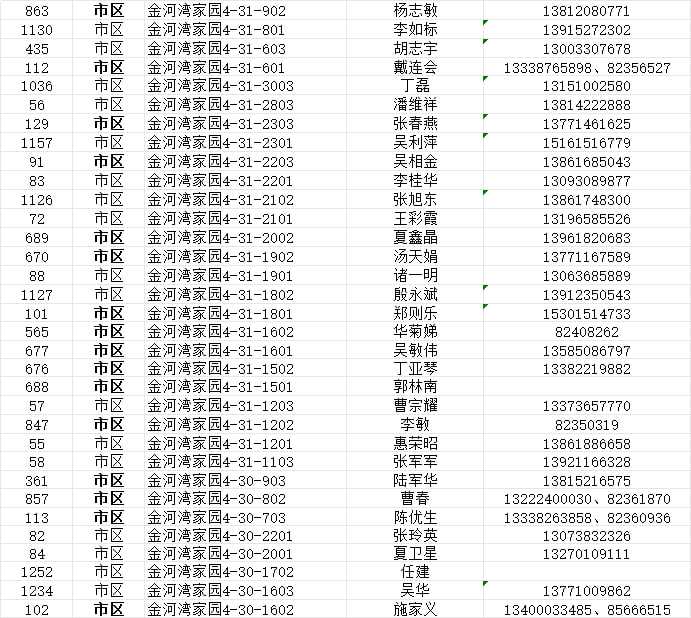 | 863 | 市区 | 金河湾家园4-31-902 | 杨志敏 | 13812080771 |
|---|---|---|---|---|
| 1130 | 市区 | 金河湾家园4-31-801 | 李如标 | 13915272302 |
| 435 | 市区 | 金河湾家园4-31-603 | 胡志宇 | 13003307678 |
| 112 | 市区 | 金河湾家园4-31-601 | 戴连会 | 13338765898、82356527 |
| 1036 | 市区 | 金河湾家园4-31-3003 | 丁磊 | 13151002580 |
| 56 | 市区 | 金河湾家园4-31-2803 | 潘维祥 | 13814222888 |
| 129 | 市区 | 金河湾家园4-31-2303 | 张春燕 | 13771461625 |
| 1157 | 市区 | 金河湾家园4-31-2301 | 吴利萍 | 15161516779 |
| 91 | 市区 | 金河湾家园4-31-2203 | 吴相金 | 13861685043 |
| 83 | 市区 | 金河湾家园4-31-2201 | 李桂华 | 13093089877 |
| 1126 | 市区 | 金河湾家园4-31-2102 | 张旭东 | 13861748300 |
| 72 | 市区 | 金河湾家园4-31-2101 | 王彩霞 | 13196585526 |
| 689 | 市区 | 金河湾家园4-31-2002 | 夏鑫晶 | 13961820683 |
| 670 | 市区 | 金河湾家园4-31-1902 | 汤天娟 | 13771167589 |
| 88 | 市区 | 金河湾家园4-31-1901 | 诸一明 | 13063685889 |
| 1127 | 市区 | 金河湾家园4-31-1802 | 殷永斌 | 13912350543 |
| 101 | 市区 | 金河湾家园4-31-1801 | 郑则乐 | 15301514733 |
| 565 | 市区 | 金河湾家园4-31-1602 | 华菊娣 | 82408262 |
| 677 | 市区 | 金河湾家园4-31-1601 | 吴敏伟 | 13585086797 |
| 676 | 市区 | 金河湾家园4-31-1502 | 丁亚琴 | 13382219882 |
| 688 | 市区 | 金河湾家园4-31-1501 | 郭林南 | |
| 57 | 市区 | 金河湾家园4-31-1203 | 曹宗耀 | 13373657770 |
| 847 | 市区 | 金河湾家园4-31-1202 | 李敏 | 82350319 |
| 55 | 市区 | 金河湾家园4-31-1201 | 惠荣昭 | 13861886658 |
| 58 | 市区 | 金河湾家园4-31-1103 | 张军军 | 13921166328 |
| 361 | 市区 | 金河湾家园4-30-903 | 陆军华 | 13815216575 |
| 857 | 市区 | 金河湾家园4-30-802 | 曹春 | 13222400030、82361870 |
| 113 | 市区 | 金河湾家园4-30-703 | 陈优生 | 13338263858、82360936 |
| 82 | 市区 | 金河湾家园4-30-2201 | 张玲英 | 13073832326 |
| 84 | 市区 | 金河湾家园4-30-2001 | 夏卫星 | 13270109111 |
| 1252 | 市区 | 金河湾家园4-30-1702 | 任建 | |
| 1234 | 市区 | 金河湾家园4-30-1603 | 吴华 | 13771009862 |
| 102 | 市区 | 金河湾家园4-30-1602 | 施家义 | 13400033485、85666515 |